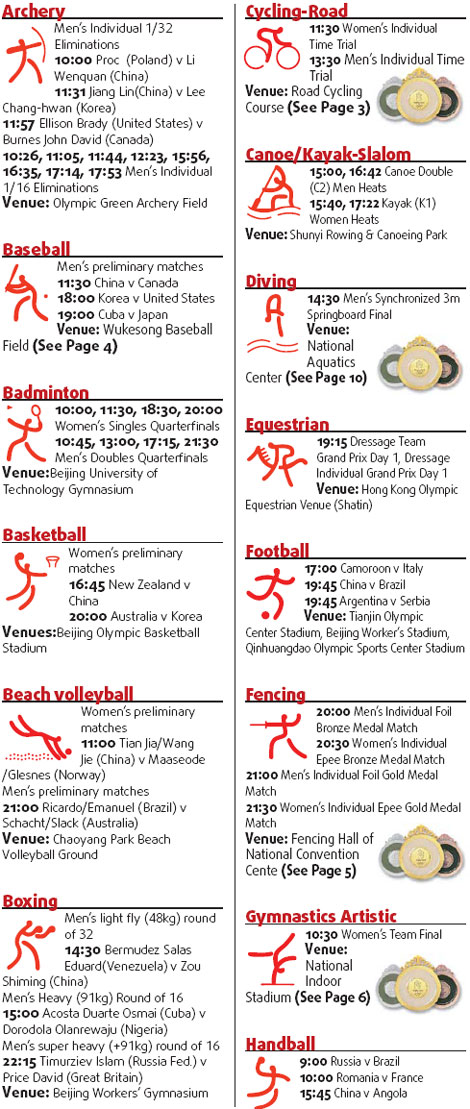 Archery
Men's Individual 1/32 Eliminations
10:00 Proc (Poland) v Li Wenquan (China)
11:31 Jiang Lin(China) v Lee Chang-hwan (Korea)
11:57 Ellison Brady (United States) v Burnes John David (Canada)
10:26, 11:05, 11:44, 12:23, 15:56, 16:35, 17:14, 17:53 Men's Individual 1/16 Eliminations
Venue: Olympic Green Archery Field

Baseball
Men's preliminary matches
11:30 China v Canada
18:00 Korea v United States
19:00 Cuba v Japan
Venue: Wukesong Baseball Field (See Page 4)

Badminton
10:00, 11:30, 18:30, 20:00 Women's Singles Quarterfinals
10:45, 13:00, 17:15, 21:30 Men's Doubles Quarterfinals
Venue:Beijing University of Technology Gymnasium

Basketball
Women's preliminary matches
16:45 New Zealand v China
20:00 Australia v Korea
Venues:Beijing Olympic Basketball Stadium

Beach volleyball
Women's preliminary matches
11:00 Tian Jia/Wang Jie (China) v Maaseode /Glesnes (Norway)
Men's preliminary matches
21:00 Ricardo/Emanuel (Brazil) v Schacht/Slack (Australia)
Venue: Chaoyang Park Beach Volleyball Ground

Boxing
Men's light fly (48kg) round of 32
14:30 Bermudez Salas Eduard(Venezuela) v Zou Shiming (China)
Men's Heavy (91kg) Round of 16
15:00 Acosta Duarte Osmai (Cuba) v Dorodola Olanrewaju (Nigeria)
Men's super heavy (+91kg) round of 16
22:15 Timurziev Islam (Russia Fed.) v Price David (Great Britain)
Venue: Beijing Workers' Gymnasium

Cycling-Road
11:30 Women's Individual Time Trial
13:30 Men's Individual Time Trial
Venue: Road Cycling Course (See Page 3)

Canoe/Kayak-Slalom
15:00, 16:42 Canoe Double (C2) Men Heats
15:40, 17:22 Kayak (K1) Women Heats
Venue: Shunyi Rowing & Canoeing Park

Diving
14:30 Men's Synchronized 3m Springboard Final
Venue: National Aquatics Center (See Page 10)

Equestrian
19:15 Dressage Team Grand Prix Day 1, Dressage Individual Grand Prix Day 1
Venue: Hong Kong Olympic Equestrian Venue (Shatin)

Football
17:00 Camoroon v Italy
19:45 China v Brazil
19:45 Argentina v Serbia
Venue: Tianjin Olympic Center Stadium, Beijing Worker's Stadium, Qinhuangdao Olympic Sports Center Stadium

Fencing
20:00 Men's Individual Foil Bronze Medal Match
20:30 Women's Individual Epee Bronze Medal Match
21:00 Men's Individual Foil Gold Medal Match
21:30 Women's Individual Epee Gold Medal Match
Venue: Fencing Hall of National Convention Cente (See Page 5)

Gymnastics Artistic
10:30 Women's Team Final
Venue: National Indoor Stadium (See Page 6)

Handball
9:00 Russia v Brazil
10:00 Romania v France
15:45 China v Angola